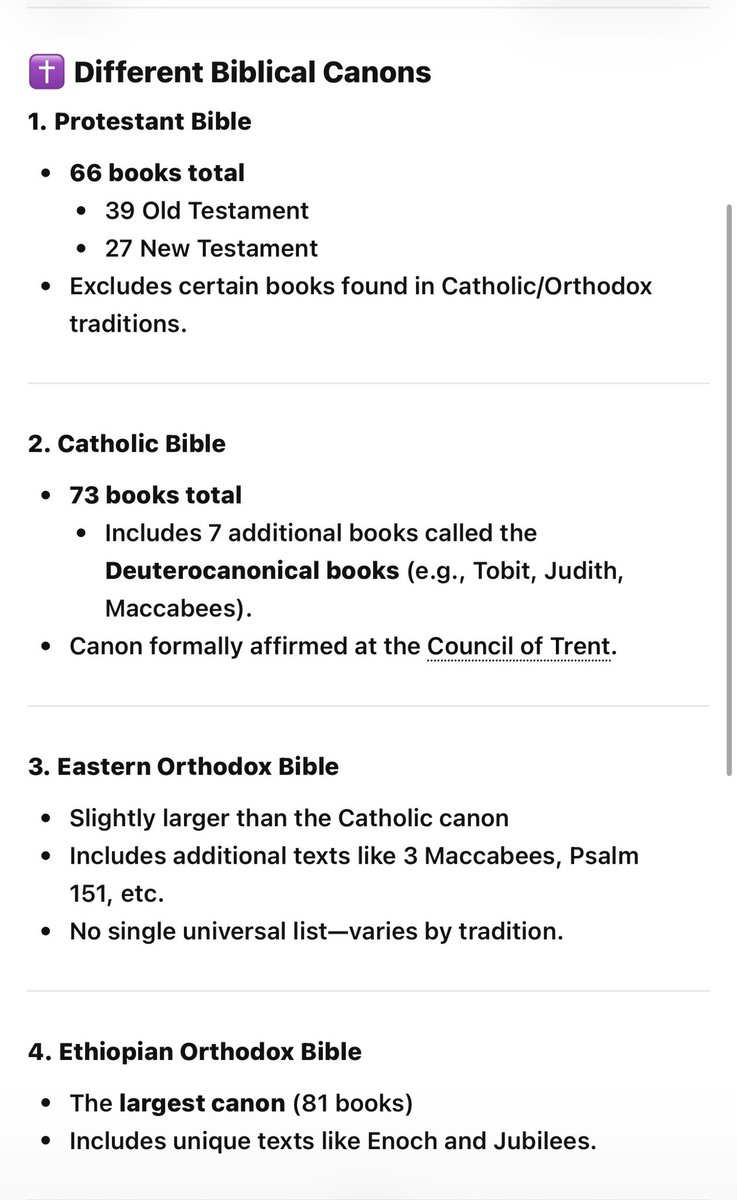 ✝️ Different Biblical Canons

1. Protestant Bible

- 66 books total
  - 39 Old Testament
  - 27 New Testament
- Excludes certain books found in Catholic/Orthodox traditions.

2. Catholic Bible

- 73 books total
  - Includes 7 additional books called the Deuterocanonical books (e.g., Tobit, Judith, Maccabees).
- Canon formally affirmed at the Council of Trent.

3. Eastern Orthodox Bible

- Slightly larger than the Catholic canon
- Includes additional texts like 3 Maccabees, Psalm 151, etc.
- No single universal list—varies by tradition.

4. Ethiopian Orthodox Bible

- The largest canon (81 books)
- Includes unique texts like Enoch and Jubilees.